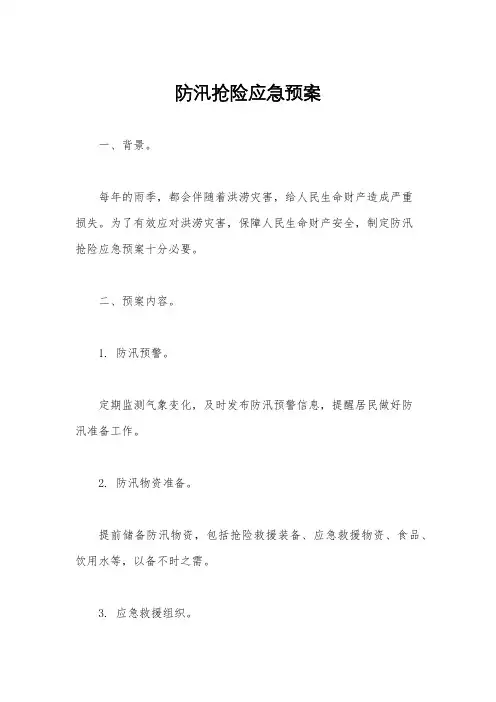 防汛抢险应急预案

一、背景。

每年的雨季，都会伴随着洪涝灾害，给人民生命财产造成严重损失。为了有效应对洪涝灾害，保障人民生命财产安全，制定防汛抢险应急预案十分必要。

二、预案内容。

1. 防汛预警。

定期监测气象变化，及时发布防汛预警信息，提醒居民做好防汛准备工作。

2. 防汛物资准备。

提前储备防汛物资，包括抢险救援装备、应急救援物资、食品、饮用水等，以备不时之需。

3. 应急救援组织。